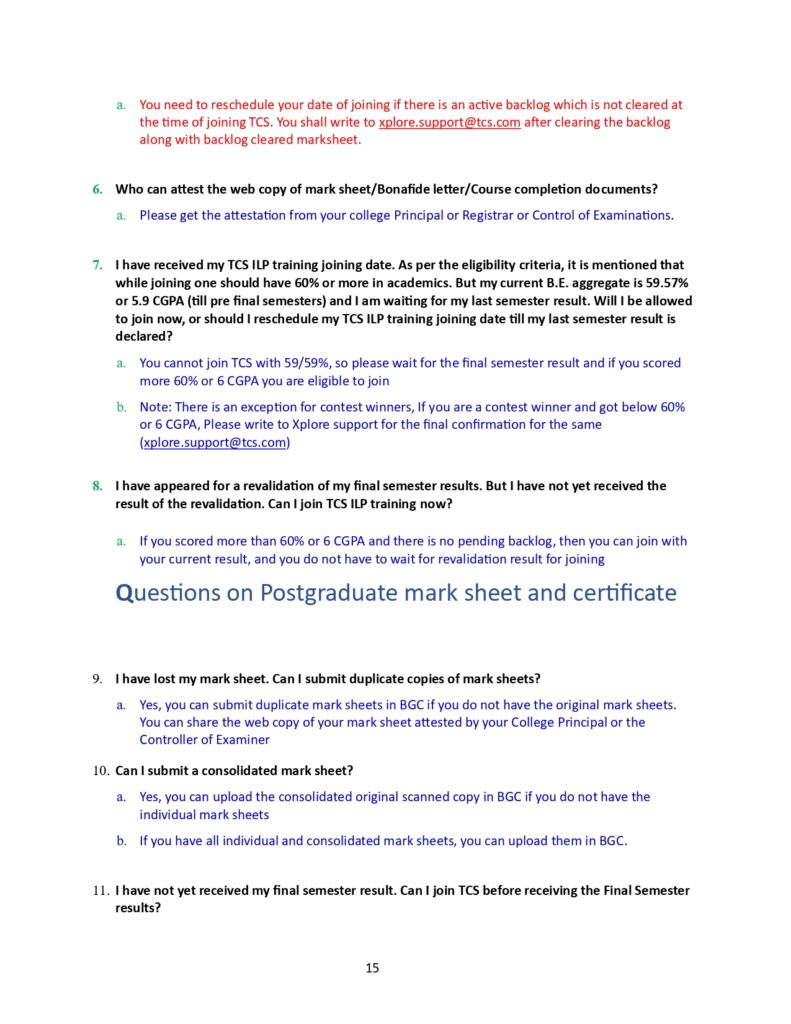 a. You need to reschedule your date of joining if there is an active backlog which is not cleared at the time of joining TCS. You shall write to xplore.support@tcs.com after clearing the backlog along with backlog cleared marksheet.

6. Who can attest the web copy of mark sheet/Bonafide letter/Course completion documents?

a. Please get the attestation from your college Principal or Registrar or Control of Examinations.

7. I have received my TCS ILP training joining date. As per the eligibility criteria, it is mentioned that while joining one should have 60% or more in academics. But my current B.E. aggregate is 59.57% or 5.9 CGPA (till pre final semesters) and I am waiting for my last semester result. Will I be allowed to join now, or should I reschedule my TCS ILP training joining date till my last semester result is declared?

a. You cannot join TCS with 59/59%, so please wait for the final semester result and if you scored more 60% or 6 CGPA you are eligible to join

b. Note: There is an exception for contest winners, If you are a contest winner and got below 60% or 6 CGPA, Please write to Xplore support for the final confirmation for the same (xplore.support@tcs.com)

8. I have appeared for a revalidation of my final semester results. But I have not yet received the result of the revalidation. Can I join TCS ILP training now?

a. If you scored more than 60% or 6 CGPA and there is no pending backlog, then you can join with your current result, and you do not have to wait for revalidation result for joining

Questions on Postgraduate mark sheet and certificate

9. I have lost my mark sheet. Can I submit duplicate copies of mark sheets?

a. Yes, you can submit duplicate mark sheets in BGC if you do not have the original mark sheets. You can share the web copy of your mark sheet attested by your College Principal or the Controller of Examiner

10. Can I submit a consolidated mark sheet?

a. Yes, you can upload the consolidated original scanned copy in BGC if you do not have the individual mark sheets

b. If you have all individual and consolidated mark sheets, you can upload them in BGC.

11. I have not yet received my final semester result. Can I join TCS before receiving the Final Semester results?

15